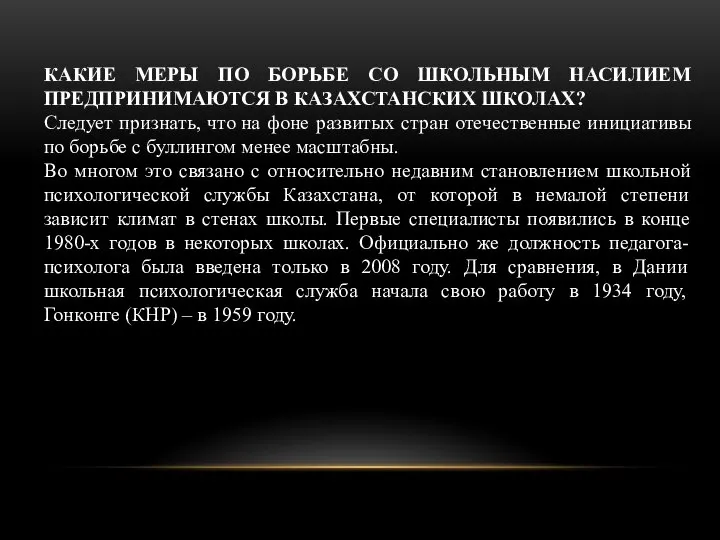 КАКИЕ МЕРЫ ПО БОРЬБЕ СО ШКОЛЬНЫМ НАСИЛИЕМ ПРЕДПРИНИМАЮТСЯ В КАЗАХСТАНСКИХ ШКОЛАХ?
Следует признать, что на фоне развитых стран отечественные инициативы по борьбе с буллингом менее масштабны.
Во многом это связано с относительно недавним становлением школьной психологической службы Казахстана, от которой в немалой степени зависит климат в стенах школы. Первые специалисты появились в конце 1980-х годов в некоторых школах. Официально же должность педагога-психолога была введена только в 2008 году. Для сравнения, в Дании школьная психологическая служба начала свою работу в 1934 году, Гонконге (КНР) – в 1959 году.